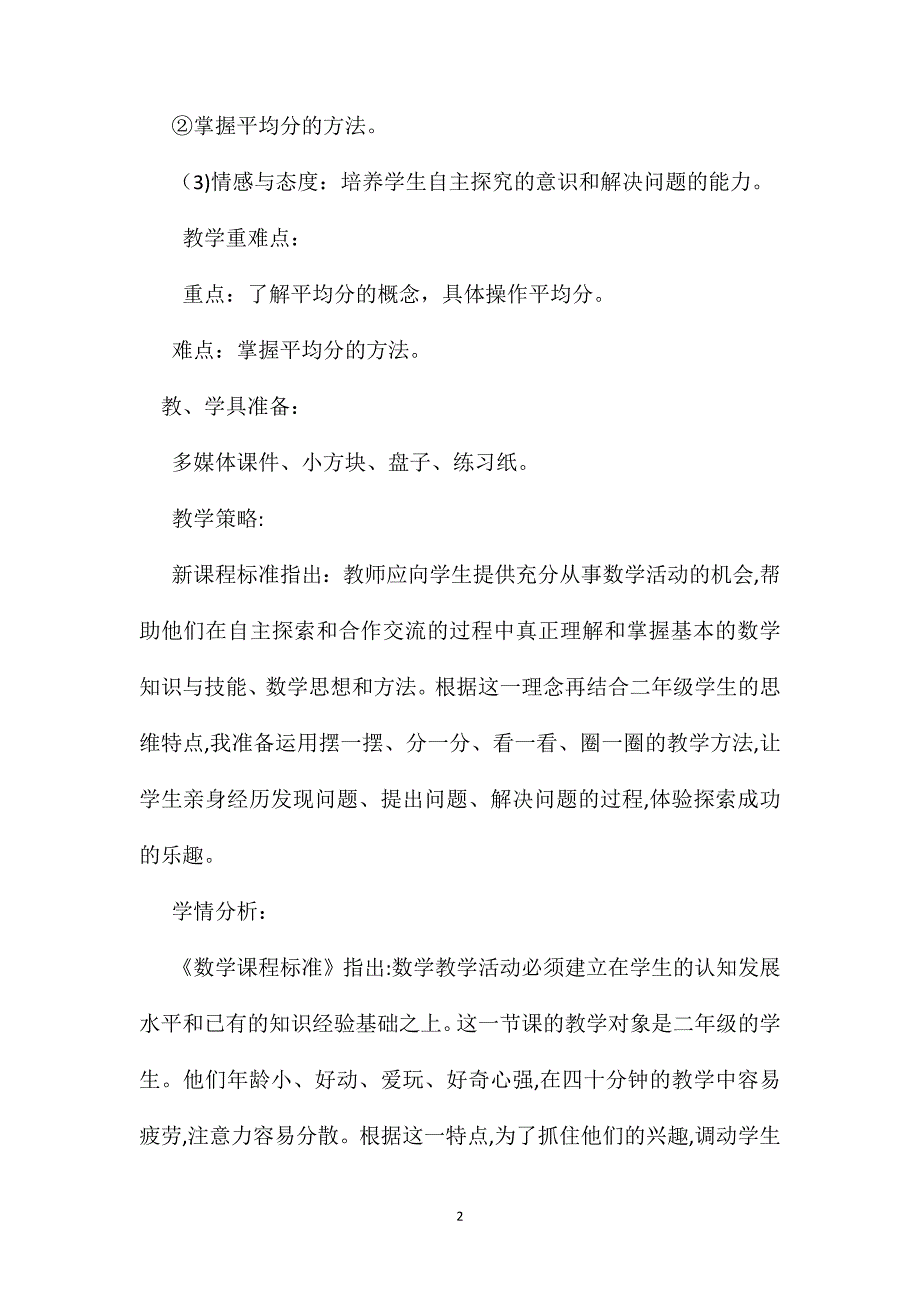 ②掌握平均分的方法。

(3)情感与态度：培养学生自主探究的意识和解决问题的能力。

教学重难点：

重点：了解平均分的概念，具体操作平均分。

难点：掌握平均分的方法。

教、学具准备：

多媒体课件、小方块、盘子、练习纸。

教学策略:

新课程标准指出：教师应向学生提供充分从事数学活动的机会,帮助他们在自主探索和合作交流的过程中真正理解和掌握基本的数学知识与技能、数学思想和方法。根据这一理念再结合二年级学生的思维特点,我准备运用摆一摆、分一分、看一看、圈一圈的教学方法,让学生亲身经历发现问题、提出问题、解决问题的过程,体验探索成功的乐趣。

学情分析：

《数学课程标准》指出:数学教学活动必须建立在学生的认知发展水平和已有的知识经验基础之上。这一节课的教学对象是二年级的学生。他们年龄小、好动、爱玩、好奇心强,在四十分钟的教学中容易疲劳,注意力容易分散。根据这一特点,为了抓住他们的兴趣,调动学生

2